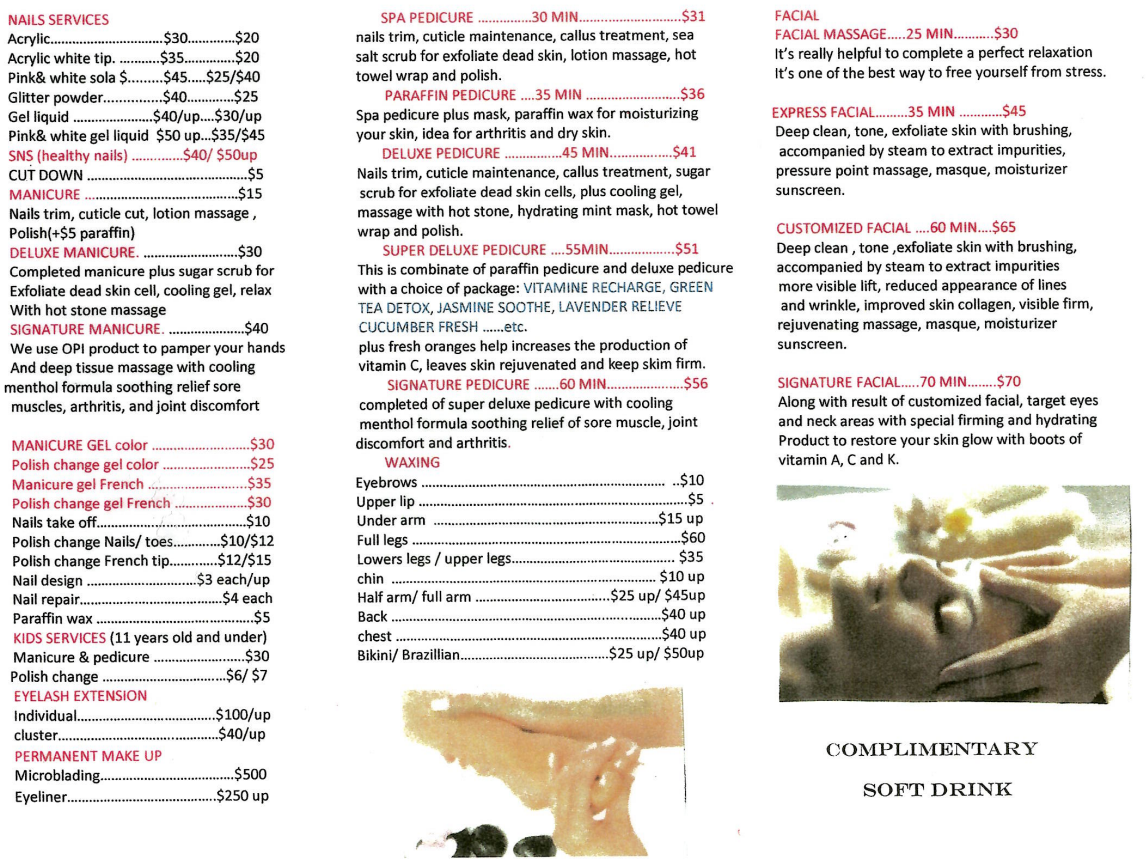 NAILS SERVICES
Acrylic $30 $20
Acrylic white tip. $35 $20
Pink& white sola $ $45 $25/$40
Glitter powder $40 $25
Gel liquid $40/up $30/up
Pink& white gel liquid $50 up $35/$45
SNS (healthy nails) $40/ $50up
CUT DOWN $5
MANICURE $15
Nails trim, cuticle cut, lotion massage , Polish(+$5 paraffin)
DELUXE MANICURE. $30
Completed manicure plus sugar scrub for Exfoliate dead skin cell, cooling gel, relax With hot stone massage
SIGNATURE MANICURE. $40
We use OPI product to pamper your hands And deep tissue massage with cooling menthol formula soothing relief sore muscles, arthritis, and joint discomfort

MANICURE GEL color $30
Polish change gel color $25
Manicure gel French $35
Polish change gel French $30
Nails take off $10
Polish change Nails/ toes $10/$12
Polish change French tip $12/$15
Nail design $3 each/up
Nail repair $4 each
Paraffin wax $5
KIDS SERVICES (11 years old and under)
Manicure & pedicure $30
Polish change $6/ $7
EYELASH EXTENSION
Individual $100/up
cluster $40/up
PERMANENT MAKE UP
Microblading $500
Eyeliner $250 up

SPA PEDICURE 30 MIN $31
nails trim, cuticle maintenance, callus treatment, sea salt scrub for exfoliate dead skin, lotion massage, hot towel wrap and polish.
PARAFFIN PEDICURE 35 MIN $36
Spa pedicure plus mask, paraffin wax for moisturizing your skin, idea for arthritis and dry skin.
DELUXE PEDICURE 45 MIN $41
Nails trim, cuticle maintenance, callus treatment, sugar scrub for exfoliate dead skin cells, plus cooling gel, massage with hot stone, hydrating mint mask, hot towel wrap and polish.
SUPER DELUXE PEDICURE 55MIN $51
This is combinate of paraffin pedicure and deluxe pedicure with a choice of package: VITAMINE RECHARGE, GREEN TEA DETOX, JASMINE SOOTHE, LAVENDER RELIEVE CUCUMBER FRESH ......etc.
plus fresh oranges help increases the production of vitamin C, leaves skin rejuvenated and keep skim firm.
SIGNATURE PEDICURE 60 MIN $56
completed of super deluxe pedicure with cooling menthol formula soothing relief of sore muscle, joint discomfort and arthritis.
WAXING
Eyebrows $10
Upper lip $5
Under arm $15 up
Full legs $60
Lowers legs / upper legs $35
chin $10 up
Half arm/ full arm $25 up/ $45up
Back $40 up
chest $40 up
Bikini/ Brazillian $25 up/ $50up

FACIAL
FACIAL MASSAGE 25 MIN $30
It's really helpful to complete a perfect relaxation It's one of the best way to free yourself from stress.

EXPRESS FACIAL 35 MIN $45
Deep clean, tone, exfoliate skin with brushing, accompanied by steam to extract impurities, pressure point massage, masque, moisturizer sunscreen.

CUSTOMIZED FACIAL 60 MIN $65
Deep clean , tone ,exfoliate skin with brushing, accompanied by steam to extract impurities more visible lift, reduced appearance of lines and wrinkle, improved skin collagen, visible firm, rejuvenating massage, masque, moisturizer sunscreen.

SIGNATURE FACIAL 70 MIN $70
Along with result of customized facial, target eyes and neck areas with special firming and hydrating Product to restore your skin glow with boots of vitamin A, C and K.

COMPLIMENTARY
SOFT DRINK